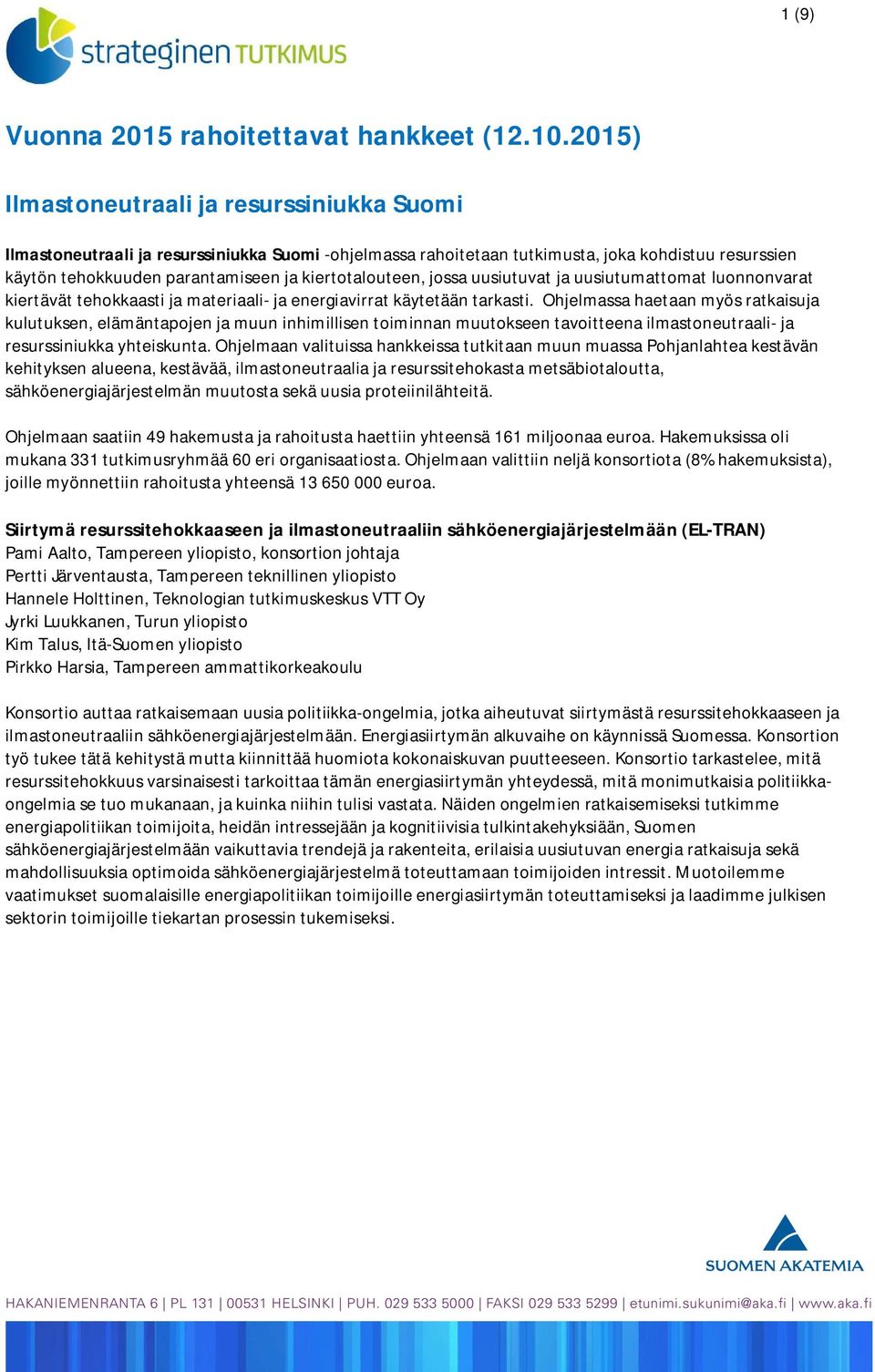 1 (9)

strateginen TUTKIMUS

Vuonna 2015 rahoitettavat hankkeet (12.10.2015)

Ilmastoneutraali ja resurssiniukka Suomi

Ilmastoneutraali ja resurssiniukka Suomi -ohjelmassa rahoitetaan tutkimusta, joka kohdistuu resurssien käytön tehokkuuden parantamiseen ja kiertotalouteen, jossa uusiutuvat ja uusiutumattomat luonnonvarat kiertävät tehokkaasti ja materiaali- ja energiavirrat käytetään tarkasti. Ohjelmassa haetaan myös ratkaisuja kulutuksen, elämäntapojen ja muun inhimillisen toiminnan muutokseen tavoitteena ilmastoneutraali- ja resurssiniukka yhteiskunta. Ohjelmaan valituissa hankkeissa tutkitaan muun muassa Pohjanlahtea kestävän kehityksen alueena, kestävää, ilmastoneutraalia ja resurssitehokasta metsäbiotaloutta, sähköenergiajärjestelmän muutosta sekä uusia proteiinilähteitä.

Ohjelmaan saatiin 49 hakemusta ja rahoitusta haettiin yhteensä 161 miljoonaa euroa. Hakemuksissa oli mukana 331 tutkimusryhmää 60 eri organisaatiosta. Ohjelmaan valittiin neljä konsortiota (8% hakemuksista), joille myönnettiin rahoitusta yhteensä 13 650 000 euroa.

Siirtymä resurssitehokkaaseen ja ilmastoneutraaliin sähköenergiajärjestelmään (EL-TRAN)
Pami Aalto, Tampereen yliopisto, konsortion johtaja
Pertti Järventausta, Tampereen teknillinen yliopisto
Hannele Holttinen, Teknologian tutkimuskeskus VTT Oy
Jyrki Luukkanen, Turun yliopisto
Kim Talus, Itä-Suomen yliopisto
Pirkko Harsia, Tampereen ammattikorkeakoulu

Konsortio auttaa ratkaisemaan uusia politiikka-ongelmia, jotka aiheutuvat siirtymästä resurssitehokkaaseen ja ilmastoneutraaliin sähköenergiajärjestelmään. Energiasiirtymän alkuvaihe on käynnissä Suomessa. Konsortion työ tukee tätä kehitystä mutta kiinnittää huomiota kokonaiskuvan puutteeseen. Konsortio tarkastelee, mitä resurssitehokkuus varsinaisesti tarkoittaa tämän energiasiirtymän yhteydessä, mitä monimutkaisia politiikka-ongelmia se tuo mukanaan, ja kuinka niihin tulisi vastata. Näiden ongelmien ratkaisemiseksi tutkimme energiapolitiikan toimijoita, heidän intressejään ja kognitiivisia tulkintakehyksiään, Suomen sähköenergiajärjestelmään vaikuttavia trendejä ja rakenteita, erilaisia uusiutuvan energia ratkaisuja sekä mahdollisuuksia optimoida sähköenergiajärjestelmä toteuttamaan toimijoiden intressit. Muotoilemme vaatimukset suomalaisille energiapolitiikan toimijoille energiasiirtymän toteuttamiseksi ja laadimme julkisen sektorin toimijoille tiekartan prosessin tukemiseksi.

SUOMEN AKATEMIA

HAKANIEMENRANTA 6 | PL 131 | 00531 HELSINKI | PUH. 029 533 5000 | FAKSI 029 533 5299 | etunimi.sukunimi@aka.fi | www.aka.fi